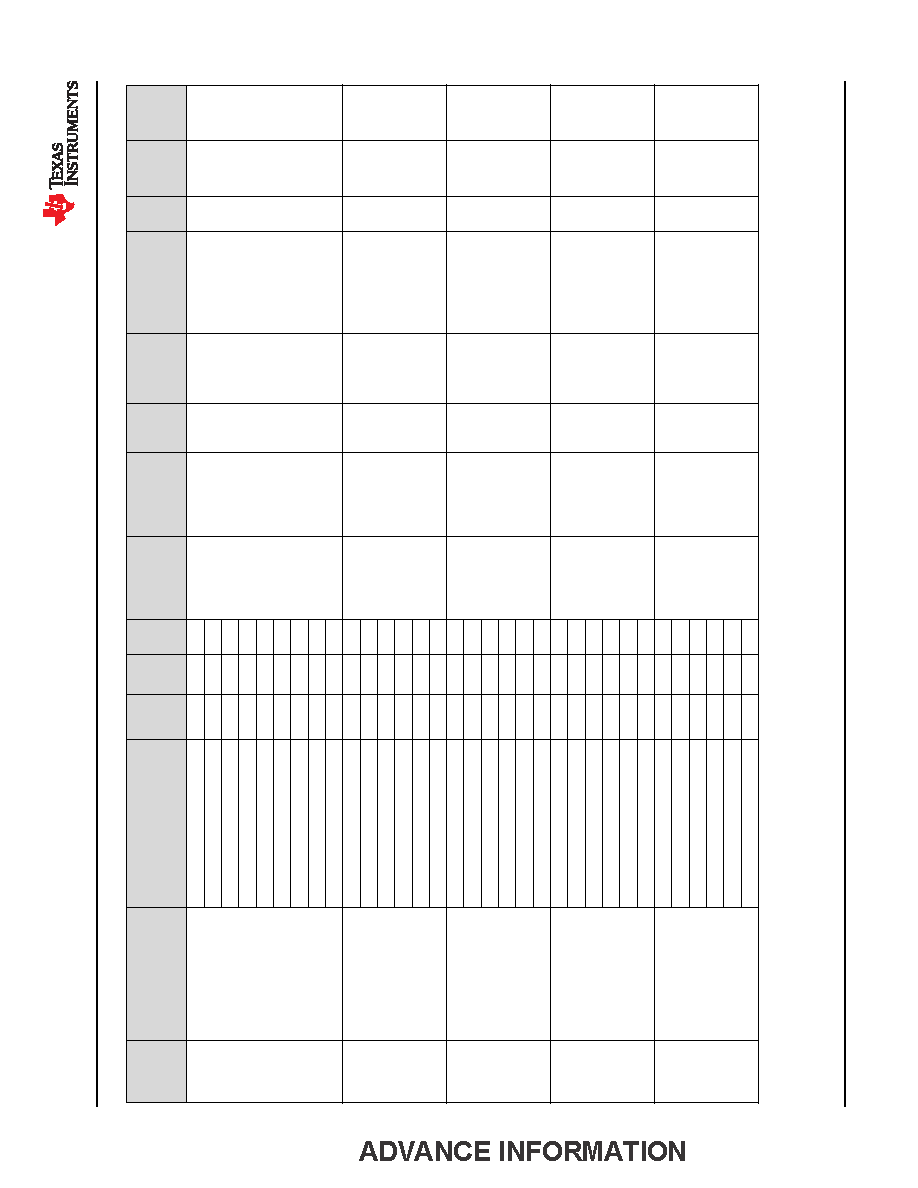 TEXAS INSTRUMENTS

ADVANCE INFORMATION